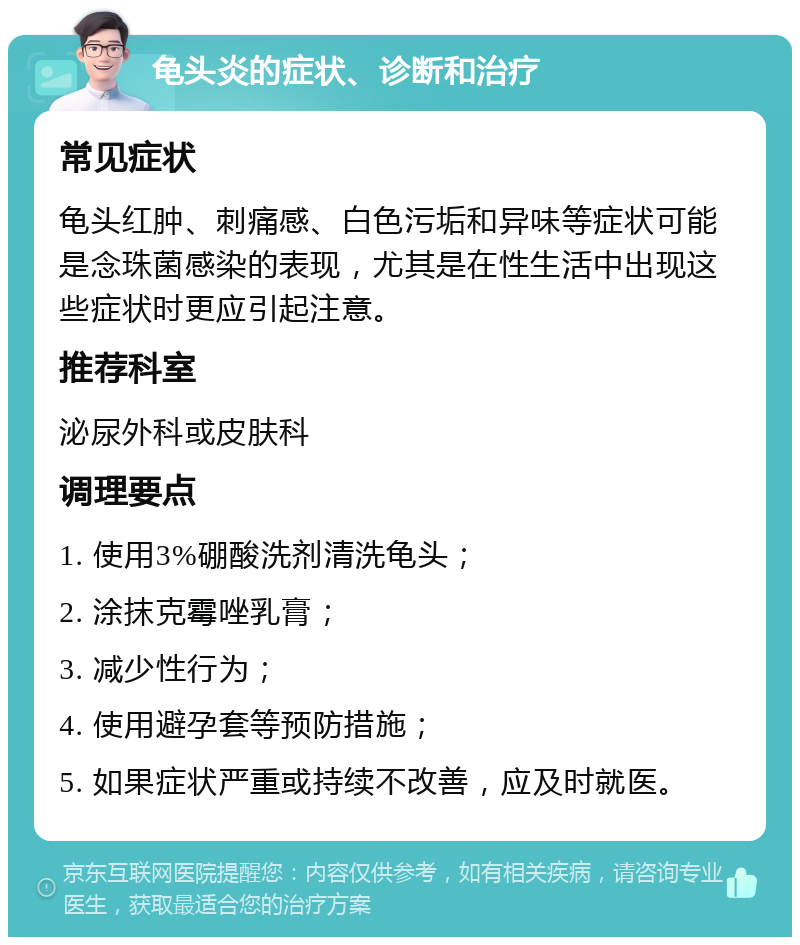 龟头炎的症状、诊断和治疗

常见症状

龟头红肿、刺痛感、白色污垢和异味等症状可能是念珠菌感染的表现，尤其是在性生活中出现这些症状时更应引起注意。

推荐科室

泌尿外科或皮肤科

调理要点

1. 使用3%硼酸洗剂清洗龟头；

2. 涂抹克霉唑乳膏；

3. 减少性行为；

4. 使用避孕套等预防措施；

5. 如果症状严重或持续不改善，应及时就医。

京东互联网医院提醒您：内容仅供参考，如有相关疾病，请咨询专业医生，获取最适合您的治疗方案